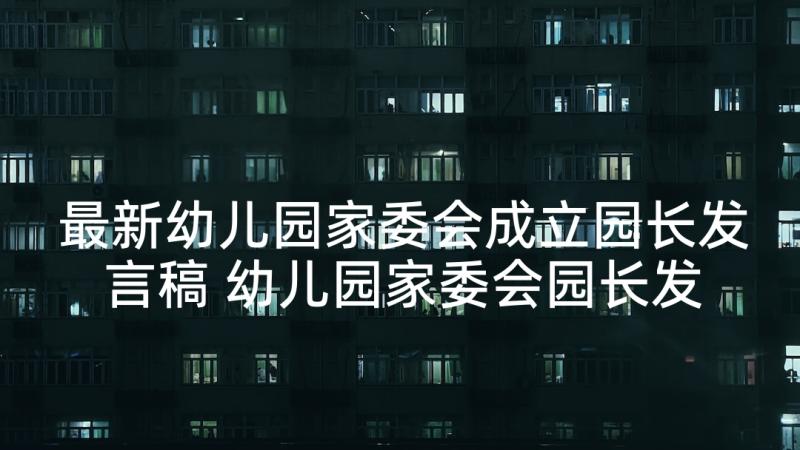 最新幼儿园家委会成立园长发言稿 幼儿园家委会园长发